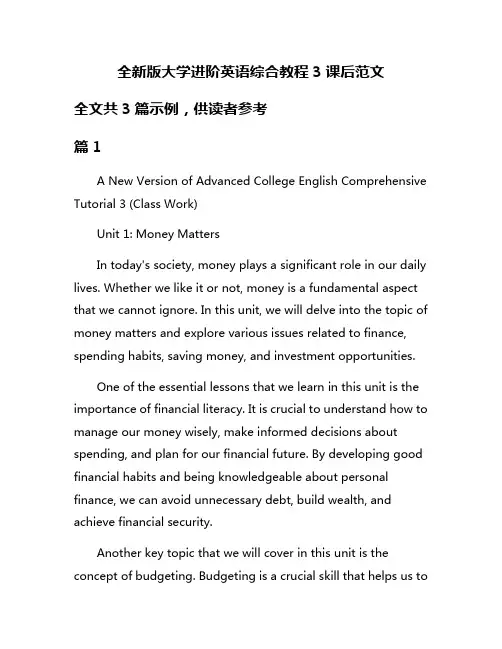 全新版大学进阶英语综合教程 3 课后范文

全文共 3 篇示例，供读者参考

篇 1

A New Version of Advanced College English Comprehensive Tutorial 3 (Class Work)

Unit 1: Money Matters

In today's society, money plays a significant role in our daily lives. Whether we like it or not, money is a fundamental aspect that we cannot ignore. In this unit, we will delve into the topic of money matters and explore various issues related to finance, spending habits, saving money, and investment opportunities.

One of the essential lessons that we learn in this unit is the importance of financial literacy. It is crucial to understand how to manage our money wisely, make informed decisions about spending, and plan for our financial future. By developing good financial habits and being knowledgeable about personal finance, we can avoid unnecessary debt, build wealth, and achieve financial security.

Another key topic that we will cover in this unit is the concept of budgeting. Budgeting is a crucial skill that helps us to